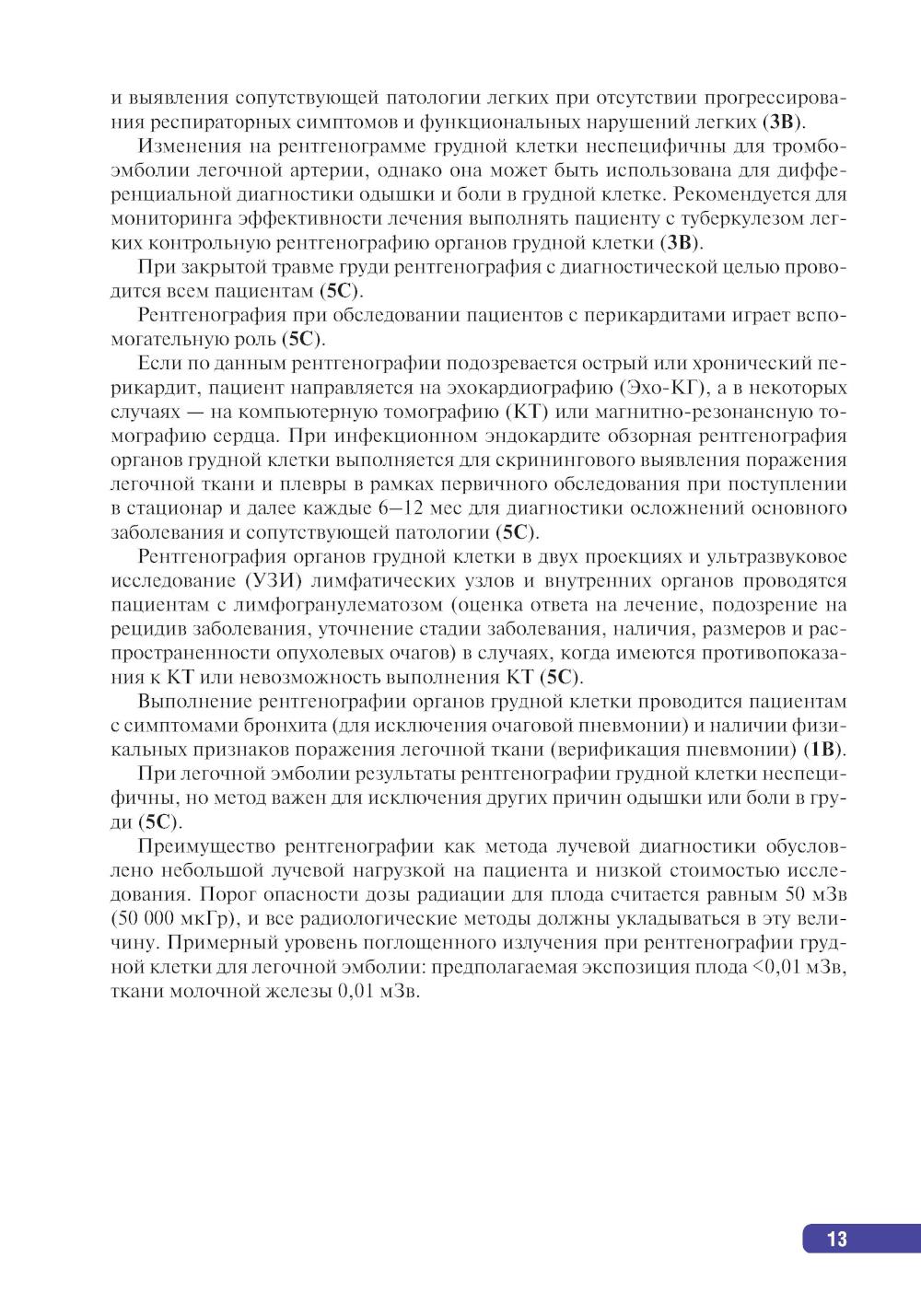 и выявления сопутствующей патологии легких при отсутствии прогрессирования респираторных симптомов и функциональных нарушений легких (3B).

Изменения на рентгенограмме грудной клетки неспецифичны для тромбоэмболии легочной артерии, однако она может быть использована для дифференциальной диагностики одышки и боли в грудной клетке. Рекомендуется для мониторинга эффективности лечения выполнять пациенту с туберкулезом легких контрольную рентгенографию органов грудной клетки (3B).

При закрытой травме груди рентгенография с диагностической целью проводится всем пациентам (5C).

Рентгенография при обследовании пациентов с перикардитами играет вспомогательную роль (5C).

Если по данным рентгенографии подозревается острый или хронический перикардит, пациент направляется на эхокардиографию (Эхо-КГ), а в некоторых случаях — на компьютерную томографию (КТ) или магнитно-резонансную томографию сердца. При инфекционном эндокардите обзорная рентгенография органов грудной клетки выполняется для скринингового выявления поражения легочной ткани и плевры в рамках первичного обследования при поступлении в стационар и далее каждые 6–12 мес для диагностики осложнений основного заболевания и сопутствующей патологии (5C).

Рентгенография органов грудной клетки в двух проекциях и ультразвуковое исследование (УЗИ) лимфатических узлов и внутренних органов проводятся пациентам с лимфогранулематозом (оценка ответа на лечение, подозрение на рецидив заболевания, уточнение стадии заболевания, наличия, размеров и распространенности опухолевых очагов) в случаях, когда имеются противопоказания к КТ или невозможность выполнения КТ (5C).

Выполнение рентгенографии органов грудной клетки проводится пациентам с симптомами бронхита (для исключения очаговой пневмонии) и наличии физикальных признаков поражения легочной ткани (верификация пневмонии) (1B).

При легочной эмболии результаты рентгенографии грудной клетки неспецифичны, но метод важен для исключения других причин одышки или боли в груди (5C).

Преимущество рентгенографии как метода лучевой диагностики обусловлено небольшой лучевой нагрузкой на пациента и низкой стоимостью исследования. Порог опасности дозы радиации для плода считается равным 50 мЗв (50 000 мкГр), и все радиологические методы должны укладываться в эту величину. Примерный уровень поглощенного излучения при рентгенографии грудной клетки для легочной эмболии: предполагаемая экспозиция плода <0,01 мЗв, ткани молочной железы 0,01 мЗв.

13